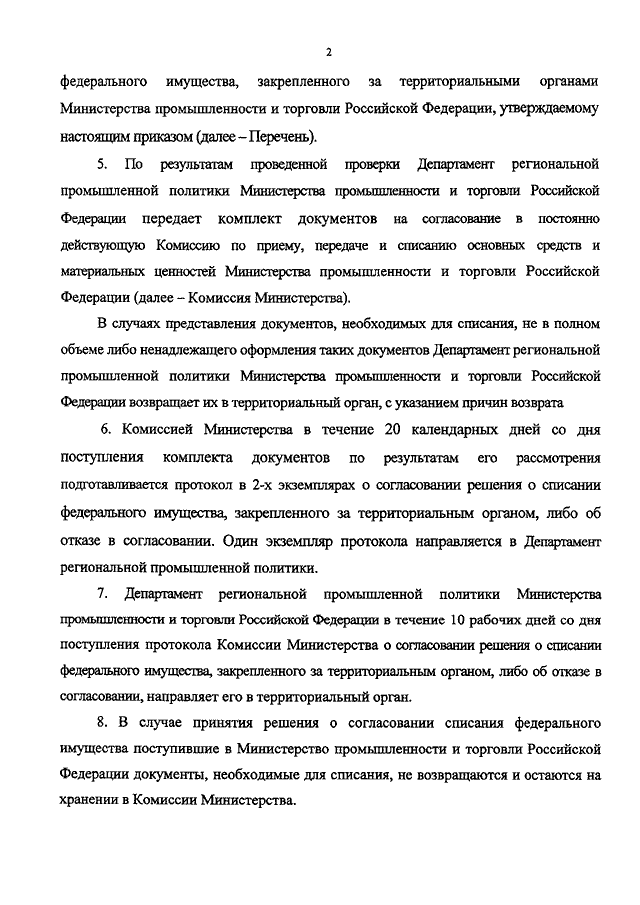 2

федерального имущества, закрепленного за территориальными органами Министерства промышленности и торговли Российской Федерации, утверждаемому настоящим приказом (далее – Перечень).

5. По результатам проведенной проверки Департамент региональной промышленной политики Министерства промышленности и торговли Российской Федерации передает комплект документов на согласование в постоянно действующую Комиссию по приему, передаче и списанию основных средств и материальных ценностей Министерства промышленности и торговли Российской Федерации (далее – Комиссия Министерства).

В случаях представления документов, необходимых для списания, не в полном объеме либо ненадлежащего оформления таких документов Департамент региональной промышленной политики Министерства промышленности и торговли Российской Федерации возвращает их в территориальный орган, с указанием причин возврата

6. Комиссией Министерства в течение 20 календарных дней со дня поступления комплекта документов по результатам его рассмотрения подготавливается протокол в 2-х экземплярах о согласовании решения о списании федерального имущества, закрепленного за территориальным органом, либо об отказе в согласовании. Один экземпляр протокола направляется в Департамент региональной промышленной политики.

7. Департамент региональной промышленной политики Министерства промышленности и торговли Российской Федерации в течение 10 рабочих дней со дня поступления протокола Комиссии Министерства о согласовании решения о списании федерального имущества, закрепленного за территориальным органом, либо об отказе в согласовании, направляет его в территориальный орган.

8. В случае принятия решения о согласовании списания федерального имущества поступившие в Министерство промышленности и торговли Российской Федерации документы, необходимые для списания, не возвращаются и остаются на хранении в Комиссии Министерства.